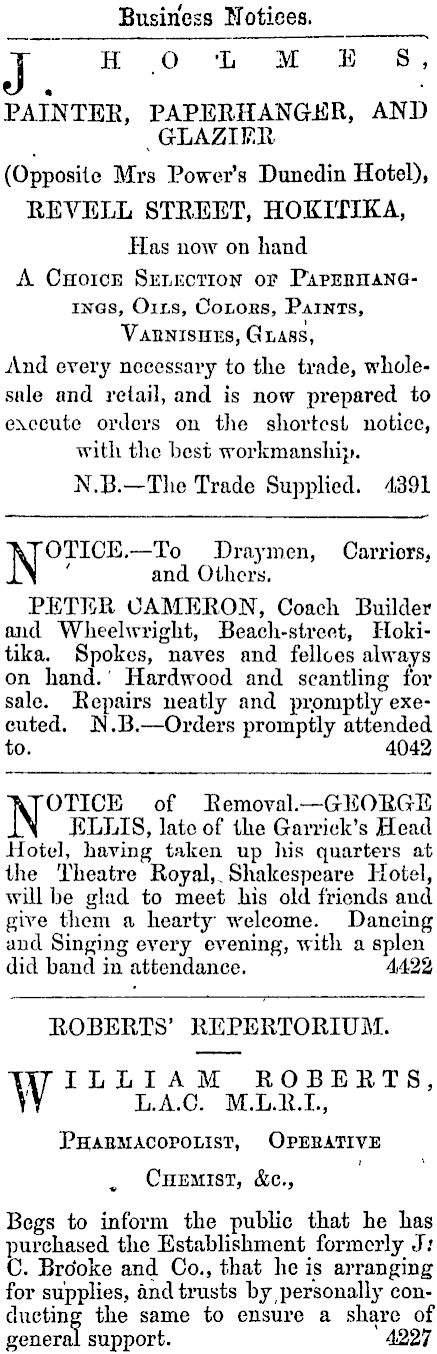 Business Notices.

J. HOLMES,
PAINTER, PAPERHANGER, AND GLAZIER
(Opposite Mrs Power's Dunedin Hotel),
REVELL STREET, HOKITIKA,
Has now on hand
A CHOICE SELECTION OF PAPERHANGINGS, OILS, COLORS, PAINTS, VARNISHES, GLASS,

And every necessary to the trade, wholesale and retail, and is now prepared to execute orders on the shortest notice, with the best workmanship.

N.B.—The Trade Supplied. 4391

NOTICE.—To Draymen, Carriers, and Others.

PETER CAMERON, Coach Builder and Wheelwright, Beach-street, Hokitika. Spokes, naves and felloes always on hand. Hardwood and scantling for sale. Repairs neatly and promptly executed. N.B.—Orders promptly attended to. 4042

NOTICE of Removal.—GEORGE ELLIS, late of the Garrick's Head Hotel, having taken up his quarters at the Theatre Royal, Shakespeare Hotel, will be glad to meet his old friends and give them a hearty welcome. Dancing and Singing every evening, with a splendid band in attendance. 4422

ROBERTS' REPERTORIUM.

WILLIAM ROBERTS, L.A.C. M.L.R.I.,
PHARMACOPOLIST, OPERATIVE
CHEMIST, &c.,

Begs to inform the public that he has purchased the Establishment formerly J. C. Brooke and Co., that he is arranging for supplies, and trusts by personally conducting the same to ensure a share of general support. 4227